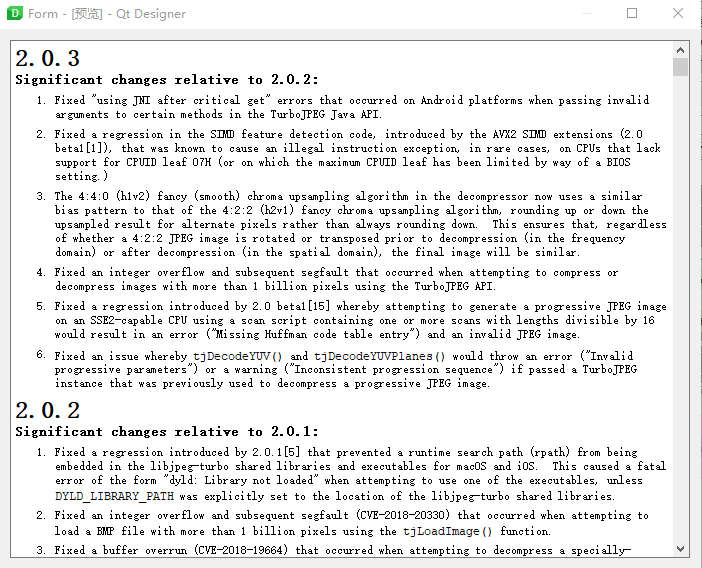 Form - [预览] - Qt Designer

2.0.3

Significant changes relative to 2.0.2:

1. Fixed "using JNI after critical get" errors that occurred on Android platforms when passing invalid arguments to certain methods in the TurboJPEG Java API.

2. Fixed a regression in the SIMD feature detection code, introduced by the AVX2 SIMD extensions (2.0 beta1[1]), that was known to cause an illegal instruction exception, in rare cases, on CPUs that lack support for CPUID leaf 07H (or on which the maximum CPUID leaf has been limited by way of a BIOS setting.)

3. The 4:4:0 (h1v2) fancy (smooth) chroma upsampling algorithm in the decompressor now uses a similar bias pattern to that of the 4:2:2 (h2v1) fancy chroma upsampling algorithm, rounding up or down the upsampled result for alternate pixels rather than always rounding down. This ensures that, regardless of whether a 4:2:2 JPEG image is rotated or transposed prior to decompression (in the frequency domain) or after decompression (in the spatial domain), the final image will be similar.

4. Fixed an integer overflow and subsequent segfault that occurred when attempting to compress or decompress images with more than 1 billion pixels using the TurboJPEG API.

5. Fixed a regression introduced by 2.0 beta1[15] whereby attempting to generate a progressive JPEG image on an SSE2-capable CPU using a scan script containing one or more scans with lengths divisible by 16 would result in an error ("Missing Huffman code table entry") and an invalid JPEG image.

6. Fixed an issue whereby tjDecodeYUV() and tjDecodeYUVPlanes() would throw an error ("Invalid progressive parameters") or a warning ("Inconsistent progression sequence") if passed a TurboJPEG instance that was previously used to decompress a progressive JPEG image.

2.0.2

Significant changes relative to 2.0.1:

1. Fixed a regression introduced by 2.0.1[5] that prevented a runtime search path (rpath) from being embedded in the libjpeg-turbo shared libraries and executables for macOS and iOS. This caused a fatal error of the form "dyld: Library not loaded" when attempting to use one of the executables, unless DYLD_LIBRARY_PATH was explicitly set to the location of the libjpeg-turbo shared libraries.

2. Fixed an integer overflow and subsequent segfault (CVE-2018-20330) that occurred when attempting to load a BMP file with more than 1 billion pixels using the tjLoadImage() function.

3. Fixed a buffer overrun (CVE-2018-19664) that occurred when attempting to decompress a specially-